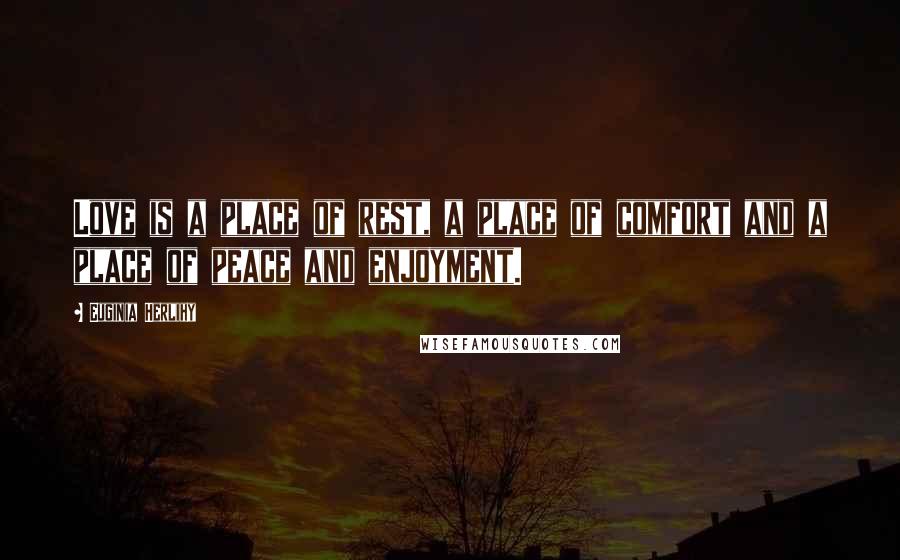 Love is a place of rest, a place of comfort and a place of peace and enjoyment.

Euginia Herlihy

WISEFAMOUSQUOTES.COM